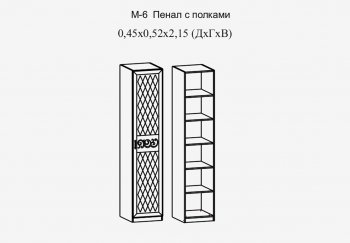 М-6 Пенал с полками
0,45х0,52х2,15 (ДхГхВ)